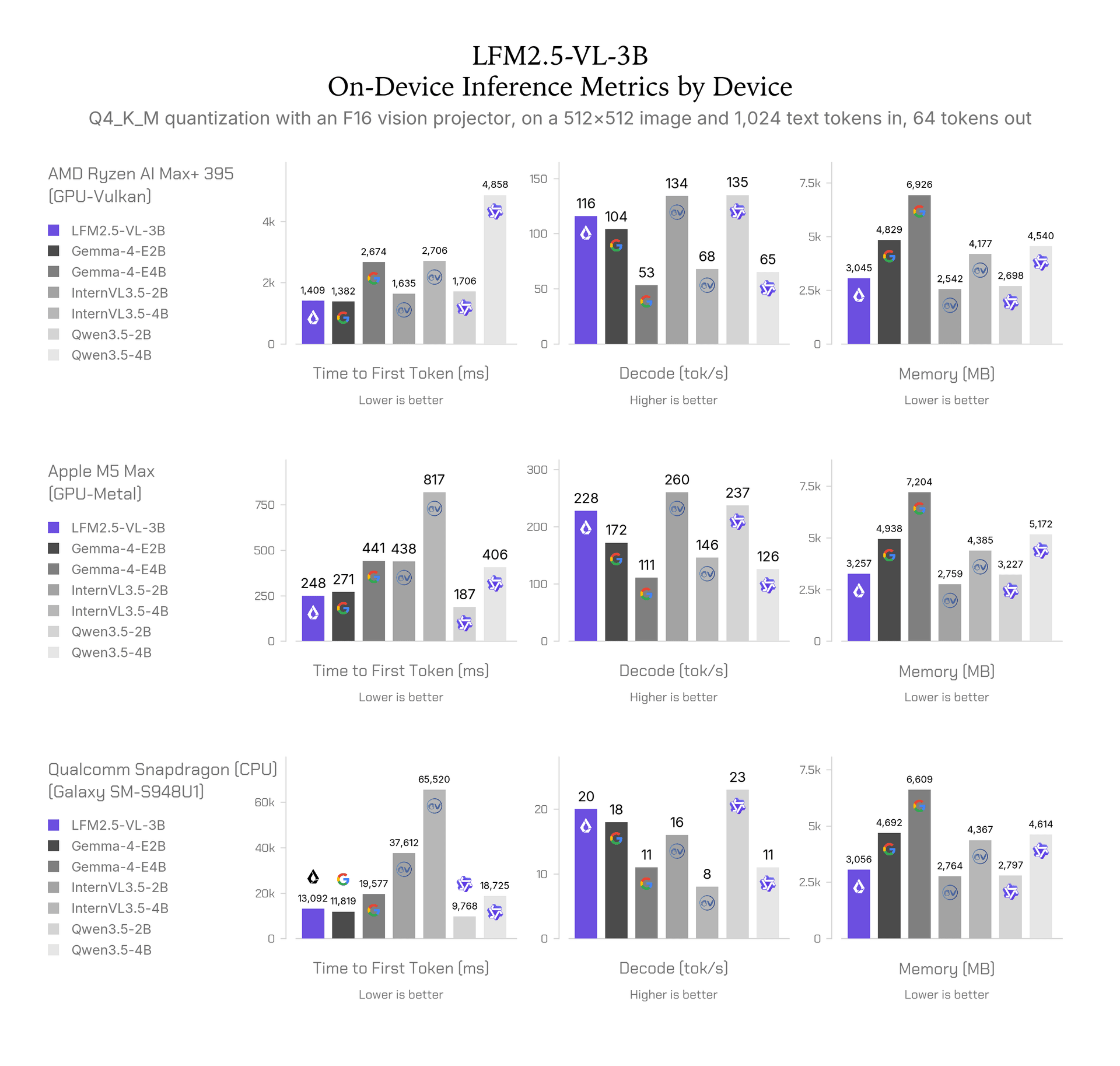 LFM2.5-VL-3B
On-Device Inference Metrics by Device
Q4_K_M quantization with an F16 vision projector, on a 512×512 image and 1,024 text tokens in, 64 tokens out

AMD Ryzen AI Max+ 395 (GPU-Vulkan)

LFM2.5-VL-3B
Gemma-4-E2B
Gemma-4-E4B
InternVL3.5-2B
InternVL3.5-4B
Qwen3.5-2B
Qwen3.5-4B

4k
2k
0
1,409 1,382 2,674 1,635 2,706 1,706 4,858
Time to First Token (ms)
Lower is better

150
100
50
0
116 104 53 134 68 135 65
Decode (tok/s)
Higher is better

7.5k
5k
2.5k
0
3,045 4,829 6,926 2,542 4,177 2,698 4,540
Memory (MB)
Lower is better

Apple M5 Max (GPU-Metal)

LFM2.5-VL-3B
Gemma-4-E2B
Gemma-4-E4B
InternVL3.5-2B
InternVL3.5-4B
Qwen3.5-2B
Qwen3.5-4B

750
500
250
0
248 271 441 438 817 187 406
Time to First Token (ms)
Lower is better

300
200
100
0
228 172 111 260 146 237 126
Decode (tok/s)
Higher is better

7.5k
5k
2.5k
0
3,257 4,938 7,204 2,759 4,385 3,227 5,172
Memory (MB)
Lower is better

Qualcomm Snapdragon (CPU) (Galaxy SM-S948U1)

LFM2.5-VL-3B
Gemma-4-E2B
Gemma-4-E4B
InternVL3.5-2B
InternVL3.5-4B
Qwen3.5-2B
Qwen3.5-4B

60k
40k
20k
0
13,092 11,819 19,577 37,612 65,520 9,768 18,725
Time to First Token (ms)
Lower is better

20
10
0
20 18 11 16 8 23 11
Decode (tok/s)
Higher is better

7.5k
5k
2.5k
0
3,056 4,692 6,609 2,764 4,367 2,797 4,614
Memory (MB)
Lower is better